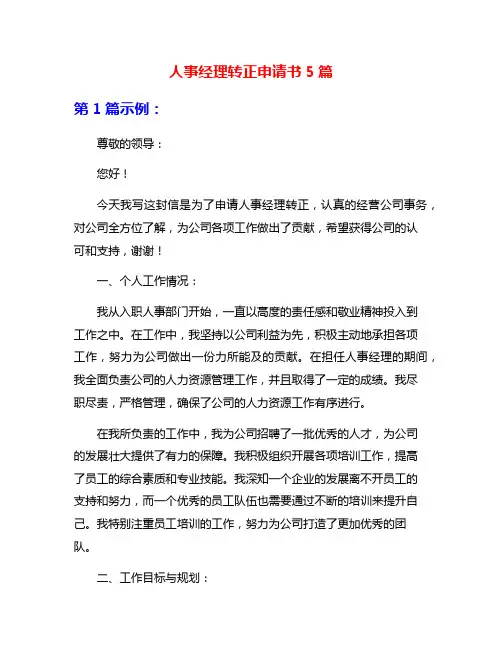 人事经理转正申请书 5 篇

第 1 篇示例：

尊敬的领导：

您好！

今天我写这封信是为了申请人事经理转正，认真的经营公司事务，对公司全方位了解，为公司各项工作做出了贡献，希望获得公司的认可和支持，谢谢！

一、个人工作情况：

我从入职人事部门开始，一直以高度的责任感和敬业精神投入到工作之中。在工作中，我坚持以公司利益为先，积极主动地承担各项工作，努力为公司做出一份力所能及的贡献。在担任人事经理的期间，我全面负责公司的人力资源管理工作，并且取得了一定的成绩。我尽职尽责，严格管理，确保了公司的人力资源工作有序进行。

在我所负责的工作中，我为公司招聘了一批优秀的人才，为公司的发展壮大提供了有力的保障。我积极组织开展各项培训工作，提高了员工的综合素质和专业技能。我深知一个企业的发展离不开员工的支持和努力，而一个优秀的员工队伍也需要通过不断的培训来提升自己。我特别注重员工培训的工作，努力为公司打造了更加优秀的团队。

二、工作目标与规划：